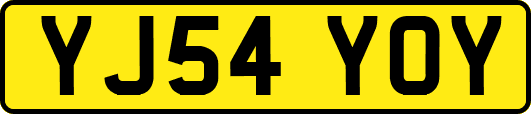 YJ54 YOY